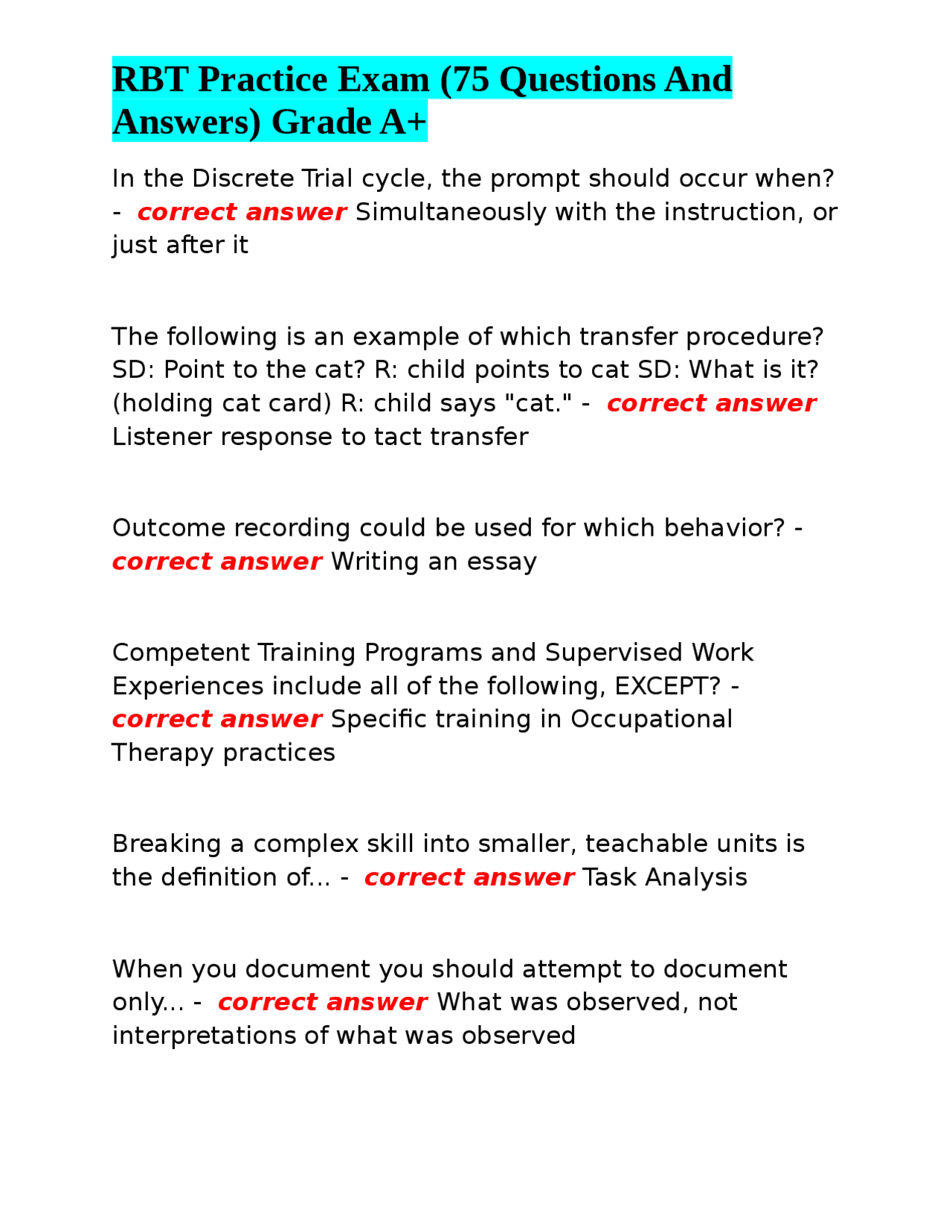 RBT Practice Exam (75 Questions And Answers) Grade A+

In the Discrete Trial cycle, the prompt should occur when? - correct answer Simultaneously with the instruction, or just after it

The following is an example of which transfer procedure? SD: Point to the cat? R: child points to cat SD: What is it? (holding cat card) R: child says "cat." - correct answer Listener response to tact transfer

Outcome recording could be used for which behavior? - correct answer Writing an essay

Competent Training Programs and Supervised Work Experiences include all of the following, EXCEPT? - correct answer Specific training in Occupational Therapy practices

Breaking a complex skill into smaller, teachable units is the definition of... - correct answer Task Analysis

When you document you should attempt to document only... - correct answer What was observed, not interpretations of what was observed